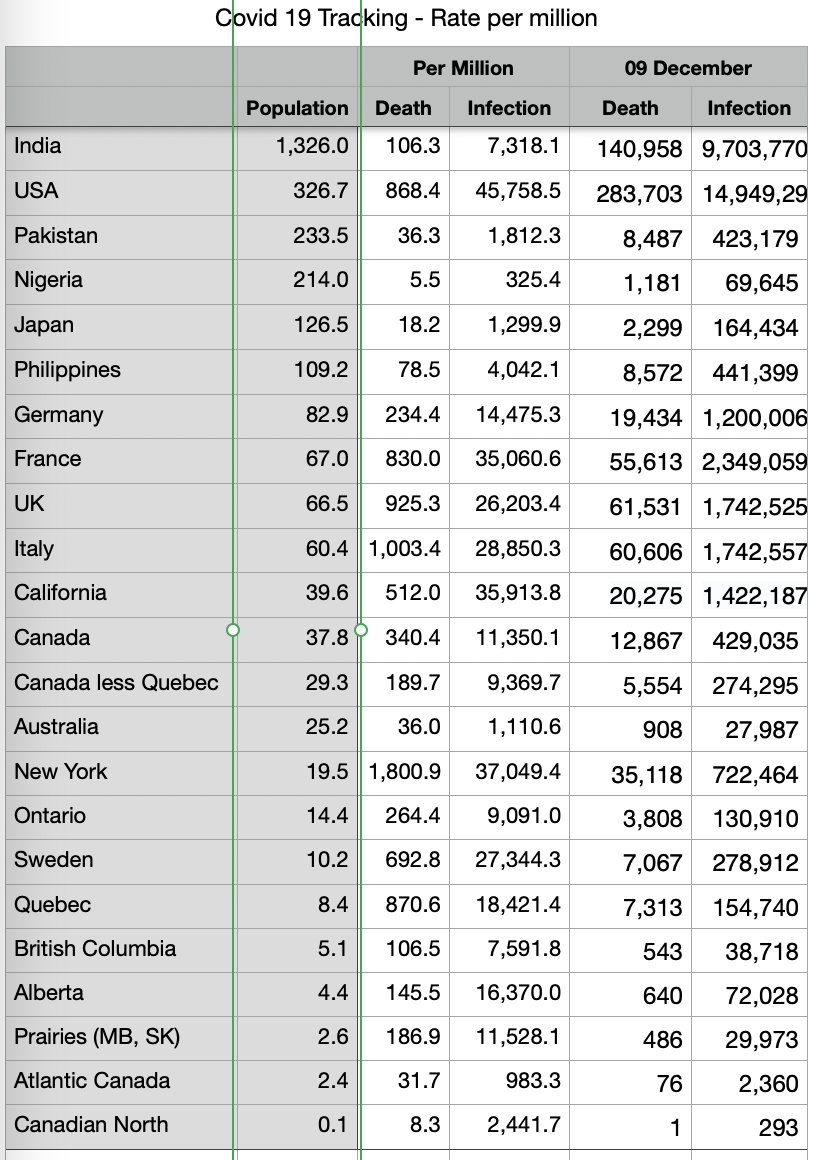 Covid 19 Tracking - Rate per million

| | | Per Million | | 09 December | |
|---|---|---|---|---|---|
| | Population | Death | Infection | Death | Infection |
| India | 1,326.0 | 106.3 | 7,318.1 | 140,958 | 9,703,770 |
| USA | 326.7 | 868.4 | 45,758.5 | 283,703 | 14,949,29 |
| Pakistan | 233.5 | 36.3 | 1,812.3 | 8,487 | 423,179 |
| Nigeria | 214.0 | 5.5 | 325.4 | 1,181 | 69,645 |
| Japan | 126.5 | 18.2 | 1,299.9 | 2,299 | 164,434 |
| Philippines | 109.2 | 78.5 | 4,042.1 | 8,572 | 441,399 |
| Germany | 82.9 | 234.4 | 14,475.3 | 19,434 | 1,200,006 |
| France | 67.0 | 830.0 | 35,060.6 | 55,613 | 2,349,059 |
| UK | 66.5 | 925.3 | 26,203.4 | 61,531 | 1,742,525 |
| Italy | 60.4 | 1,003.4 | 28,850.3 | 60,606 | 1,742,557 |
| California | 39.6 | 512.0 | 35,913.8 | 20,275 | 1,422,187 |
| Canada | 37.8 | 340.4 | 11,350.1 | 12,867 | 429,035 |
| Canada less Quebec | 29.3 | 189.7 | 9,369.7 | 5,554 | 274,295 |
| Australia | 25.2 | 36.0 | 1,110.6 | 908 | 27,987 |
| New York | 19.5 | 1,800.9 | 37,049.4 | 35,118 | 722,464 |
| Ontario | 14.4 | 264.4 | 9,091.0 | 3,808 | 130,910 |
| Sweden | 10.2 | 692.8 | 27,344.3 | 7,067 | 278,912 |
| Quebec | 8.4 | 870.6 | 18,421.4 | 7,313 | 154,740 |
| British Columbia | 5.1 | 106.5 | 7,591.8 | 543 | 38,718 |
| Alberta | 4.4 | 145.5 | 16,370.0 | 640 | 72,028 |
| Prairies (MB, SK) | 2.6 | 186.9 | 11,528.1 | 486 | 29,973 |
| Atlantic Canada | 2.4 | 31.7 | 983.3 | 76 | 2,360 |
| Canadian North | 0.1 | 8.3 | 2,441.7 | 1 | 293 |